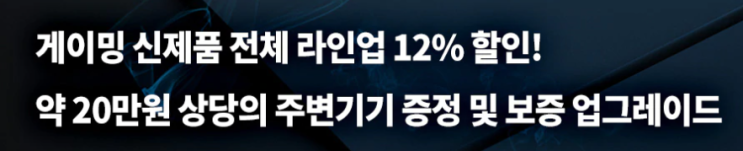 게이밍 신제품 전체 라인업 12% 할인!

약 20만원 상당의 주변기기 증정 및 보증 업그레이드